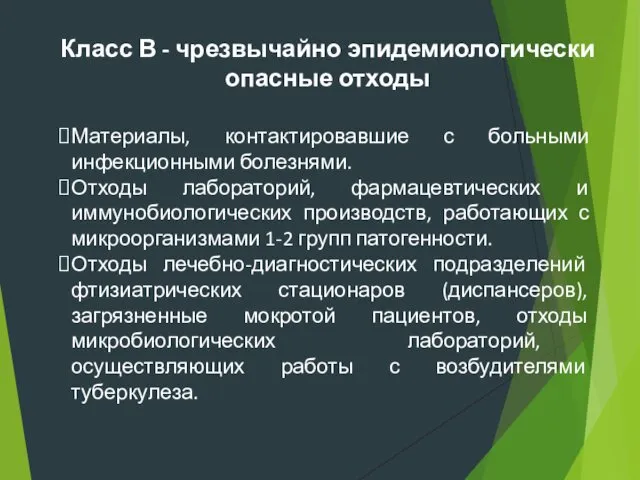 Класс В - чрезвычайно эпидемиологически опасные отходы

Материалы, контактировавшие с больными инфекционными болезнями.

Отходы лабораторий, фармацевтических и иммунобиологических производств, работающих с микроорганизмами 1-2 групп патогенности.

Отходы лечебно-диагностических подразделений фтизиатрических стационаров (диспансеров), загрязненные мокротой пациентов, отходы микробиологических лабораторий, осуществляющих работы с возбудителями туберкулеза.